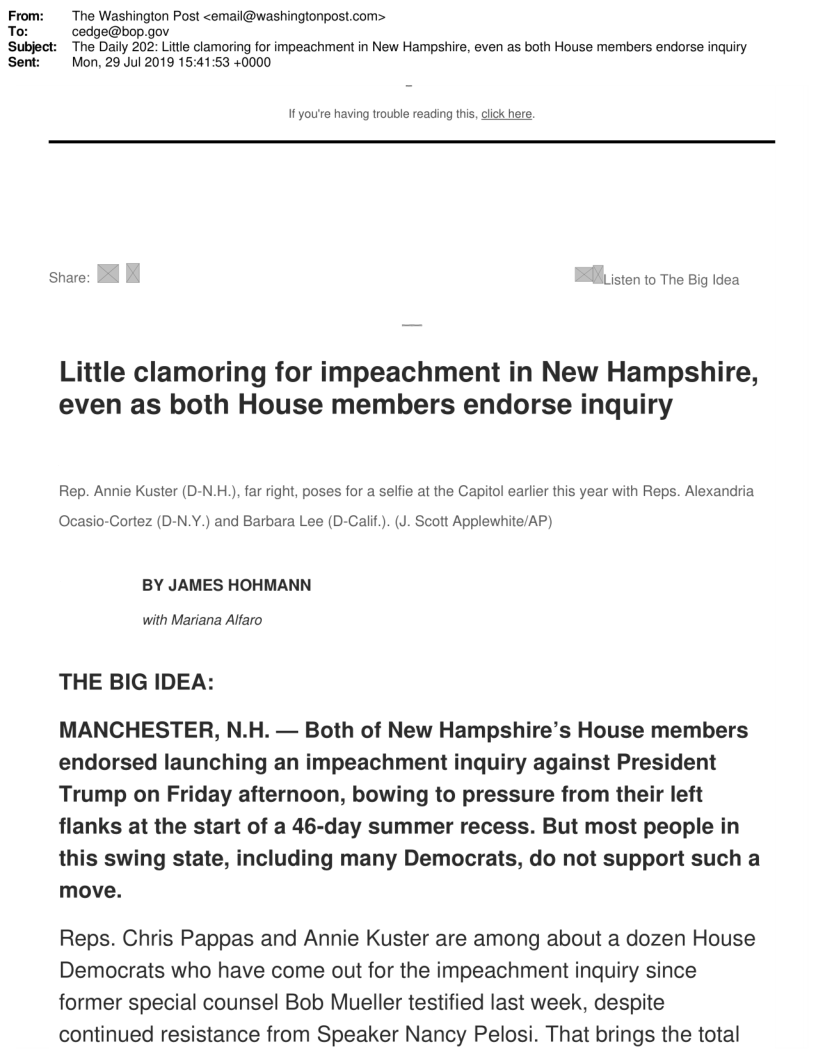 From: The Washington Post <email@washingtonpost.com>
To: cedge@bop.gov
Subject: The Daily 202: Little clamoring for impeachment in New Hampshire, even as both House members endorse inquiry
Sent: Mon, 29 Jul 2019 15:41:53 +0000

If you're having trouble reading this, click here.

Share:

Listen to The Big Idea

Little clamoring for impeachment in New Hampshire, even as both House members endorse inquiry

Rep. Annie Kuster (D-N.H.), far right, poses for a selfie at the Capitol earlier this year with Reps. Alexandria Ocasio-Cortez (D-N.Y.) and Barbara Lee (D-Calif.). (J. Scott Applewhite/AP)

BY JAMES HOHMANN

with Mariana Alfaro

THE BIG IDEA:

MANCHESTER, N.H. — Both of New Hampshire's House members endorsed launching an impeachment inquiry against President Trump on Friday afternoon, bowing to pressure from their left flanks at the start of a 46-day summer recess. But most people in this swing state, including many Democrats, do not support such a move.

Reps. Chris Pappas and Annie Kuster are among about a dozen House Democrats who have come out for the impeachment inquiry since former special counsel Bob Mueller testified last week, despite continued resistance from Speaker Nancy Pelosi. That brings the total